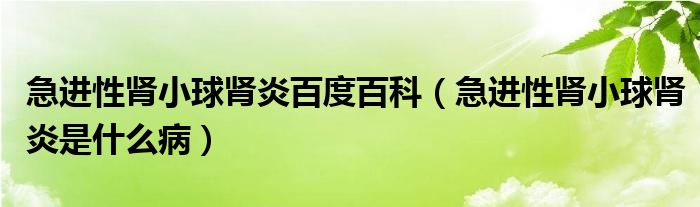 急进性肾小球肾炎百度百科（急进性肾小球肾炎是什么病）